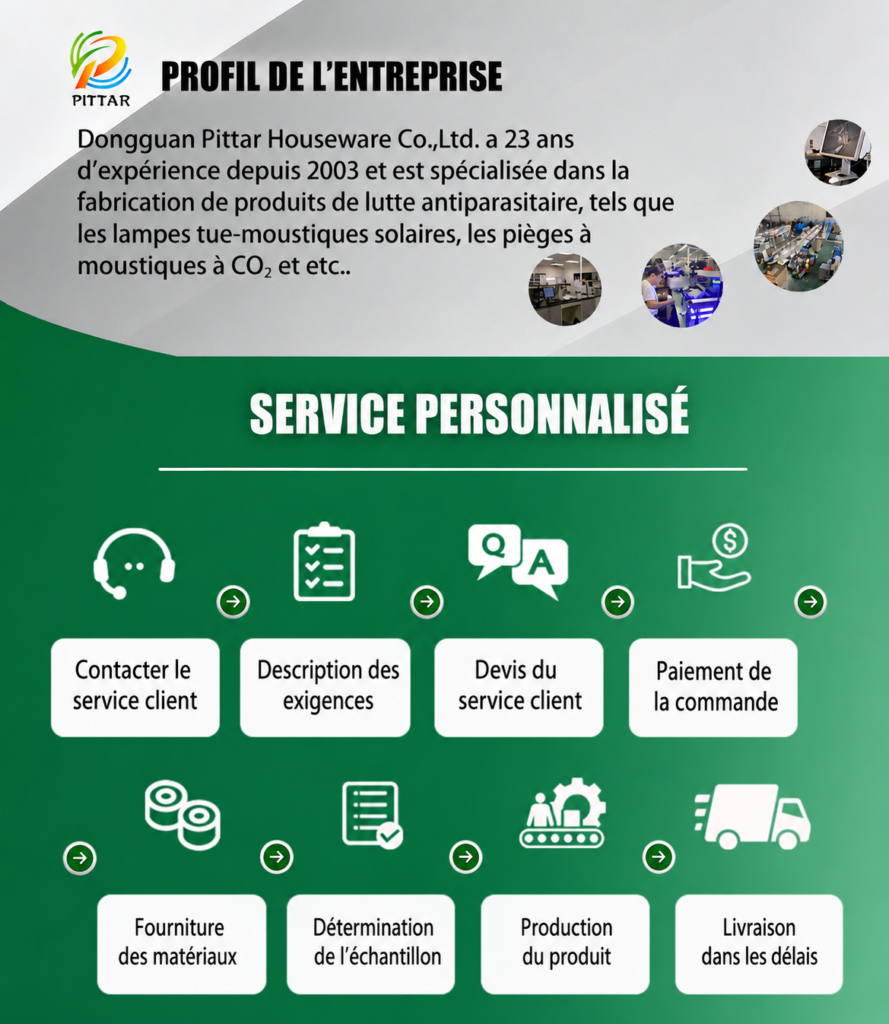 PITTAR

PROFIL DE L'ENTREPRISE

Dongguan Pittar Houseware Co.,Ltd. a 23 ans d'expérience depuis 2003 et est spécialisée dans la fabrication de produits de lutte antiparasitaire, tels que les lampes tue-moustiques solaires, les pièges à moustiques à $CO_2$ et etc..

SERVICE PERSONNALISÉ

Q A

Contacter le service client

Description des exigences

Devis du service client

Paiement de la commande

Fourniture des matériaux

Détermination de l'échantillon

Production du produit

Livraison dans les délais